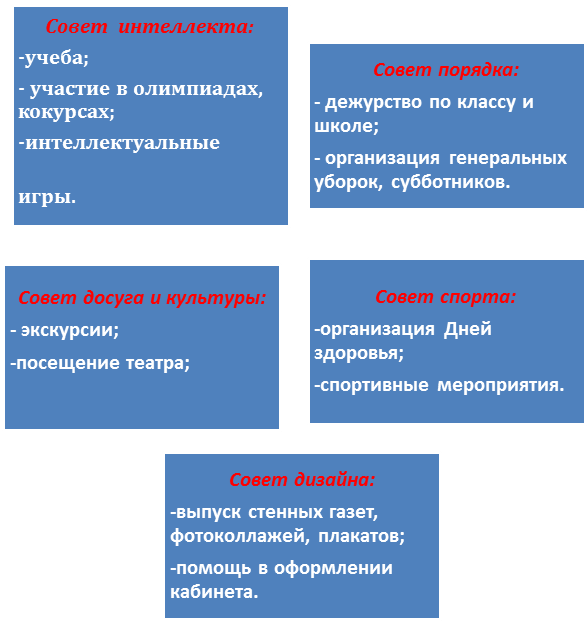 Совет интеллекта:

-учеба;

- участие в олимпиадах, кокурсах;

-интеллектуальные

игры.

Совет порядка:

- дежурство по классу и школе;

- организация генеральных уборок, субботников.

Совет досуга и культуры:

- экскурсии;

-посещение театра;

Совет спорта:

-организация Дней здоровья;

-спортивные мероприятия.

Совет дизайна:

-выпуск стенных газет, фотоколлажей, плакатов;

-помощь в оформлении кабинета.